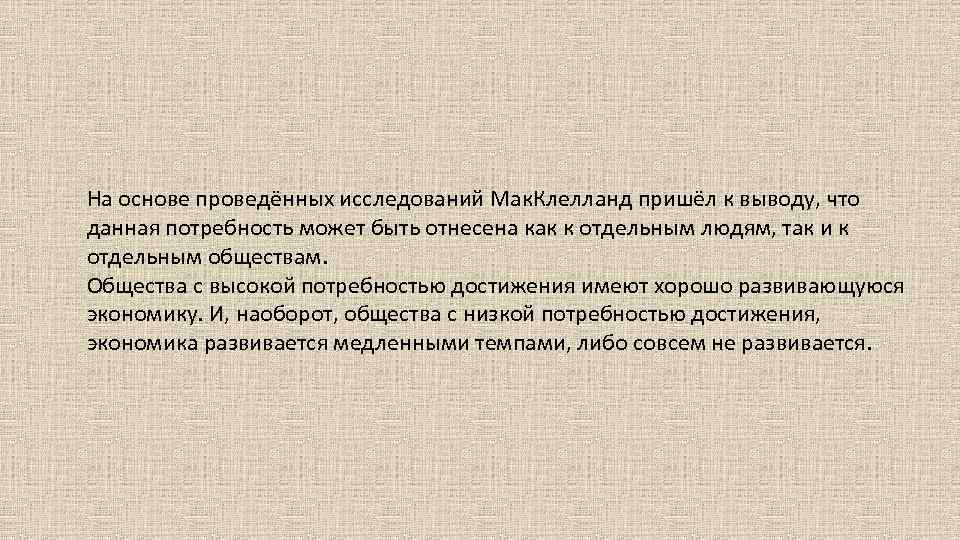 На основе проведённых исследований МакКлелланд пришёл к выводу, что данная потребность может быть отнесена как к отдельным людям, так и к отдельным обществам.
Общества с высокой потребностью достижения имеют хорошо развивающуюся экономику. И, наоборот, общества с низкой потребностью достижения, экономика развивается медленными темпами, либо совсем не развивается.